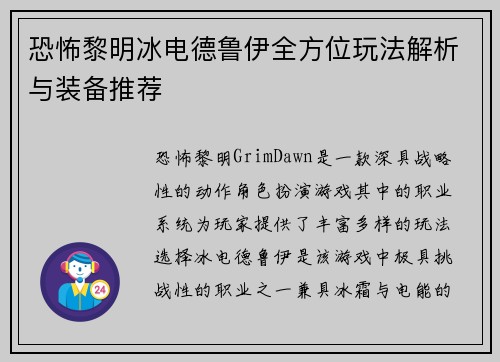 恐怖黎明冰电德鲁伊全方位玩法解析与装备推荐

恐怖黎明GrimDawn是一款深具战略性的动作角色扮演游戏其中的职业系统为玩家提供了丰富多样的玩法选择冰电德鲁伊是该游戏中极具挑战性的职业之一兼具冰霜与电能的

24